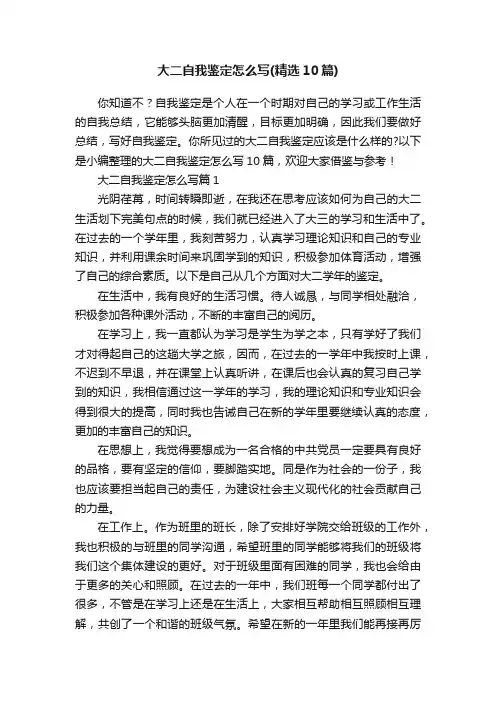 大二自我鉴定怎么写(精选10篇)

你知道不？自我鉴定是个人在一个时期对自己的学习或工作生活的自我总结，它能够头脑更加清醒，目标更加明确，因此我们要做好总结，写好自我鉴定。你所见过的大二自我鉴定应该是什么样的?以下是小编整理的大二自我鉴定怎么写10篇，欢迎大家借鉴与参考！

大二自我鉴定怎么写篇1

光阴荏苒，时间转瞬即逝，在我还在思考应该如何为自己的大二生活划下完美句点的时候，我们就已经进入了大三的学习和生活中了。在过去的一个学年里，我刻苦努力，认真学习理论知识和自己的专业知识，并利用课余时间来巩固学到的知识，积极参加体育活动，增强了自己的综合素质。以下是自己从几个方面对大二学年的鉴定。

在生活中，我有良好的生活习惯。待人诚恳，与同学相处融洽，积极参加各种课外活动，不断的丰富自己的阅历。

在学习上，我一直都认为学习是学生为学之本，只有学好了我们才对得起自己的这趟大学之旅，因而，在过去的一学年中我按时上课，不迟到不早退，并在课堂上认真听讲，在课后也会认真的复习自己学到的知识，我相信通过这一学年的学习，我的理论知识和专业知识会得到很大的提高，同时我也告诫自己在新的学年里要继续认真的态度，更加的丰富自己的知识。

在思想上，我觉得要想成为一名合格的中共党员一定要具有良好的品格，要有坚定的信仰，要脚踏实地。同是作为社会的一份子，我也应该要担当起自己的责任，为建设社会主义现代化的社会贡献自己的力量。

在工作上。作为班里的班长，除了安排好学院交给班级的工作外，我也积极的与班里的同学沟通，希望班里的同学能够将我们的班级将我们这个集体建设的更好。对于班级里面有困难的同学，我也会给由于更多的关心和照顾。在过去的一年中，我们班每一个同学都付出了很多，不管是在学习上还是在生活上，大家相互帮助相互照顾相互理解，共创了一个和谐的班级气氛。希望在新的一年里我们能再接再厉